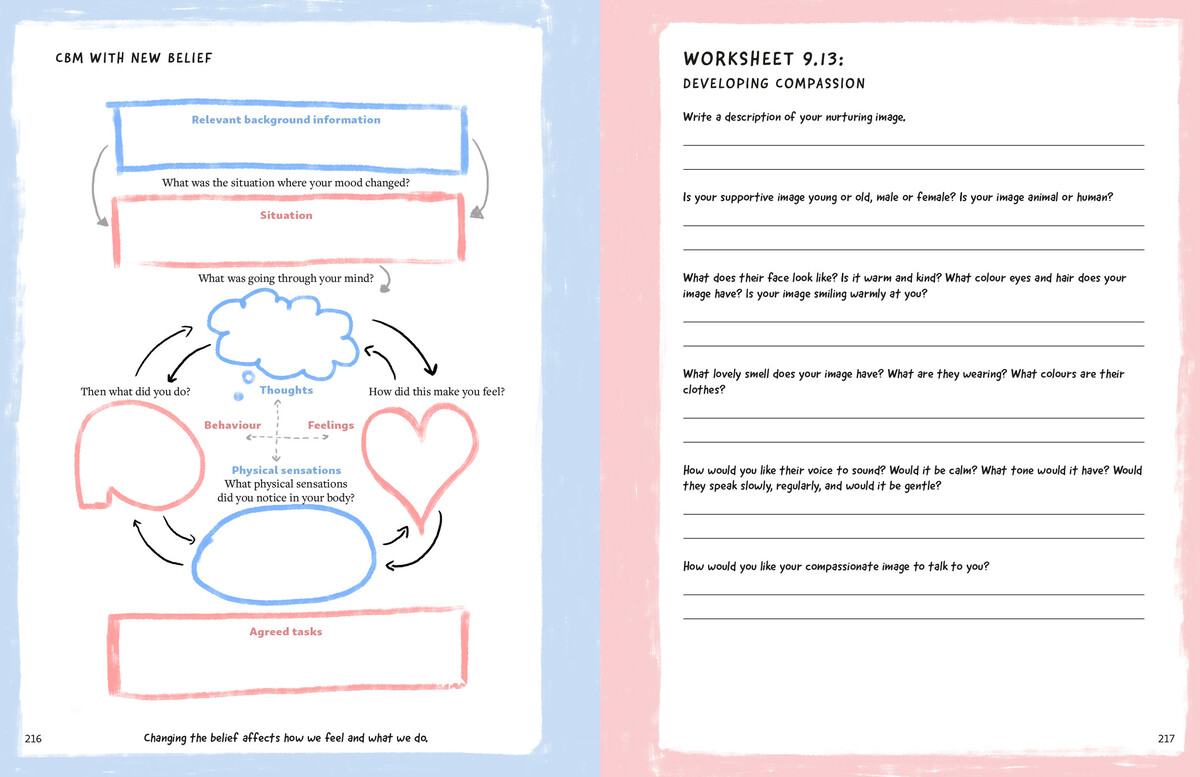 CBM WITH NEW BELIEF

Relevant background information

What was the situation where your mood changed?

Situation

What was going through your mind?

Then what did you do?

Thoughts

How did this make you feel?

Behaviour

Feelings

Physical sensations

What physical sensations did you notice in your body?

Agreed tasks

216

Changing the belief affects how we feel and what we do.

WORKSHEET 9.13:

DEVELOPING COMPASSION

Write a description of your nurturing image.

Is your supportive image young or old, male or female? Is your image animal or human?

What does their face look like? Is it warm and kind? What colour eyes and hair does your image have? Is your image smiling warmly at you?

What lovely smell does your image have? What are they wearing? What colours are their clothes?

How would you like their voice to sound? Would it be calm? What tone would it have? Would they speak slowly, regularly, and would it be gentle?

How would you like your compassionate image to talk to you?

217